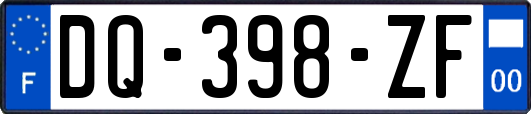 F
DQ-398-ZF
00